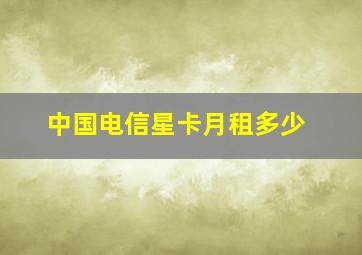 中国电信星卡月租多少